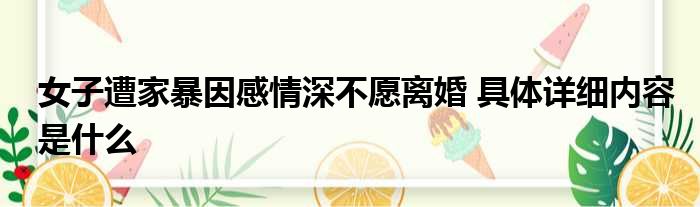 女子遭家暴因感情深不愿离婚 具体详细内容是什么